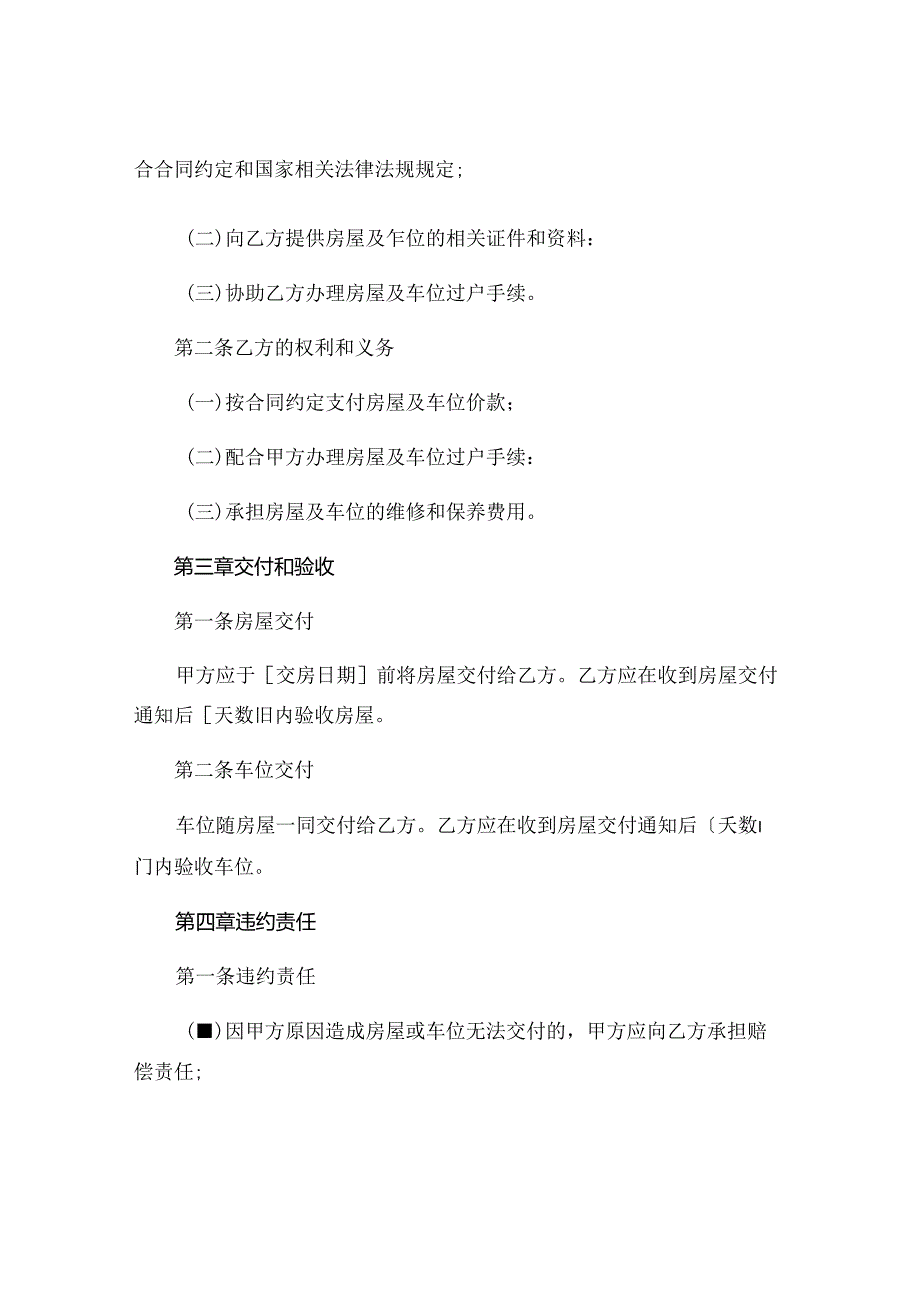 合合同约定和国家相关法律法规规定；

(二)向乙方提供房屋及乍位的相关证件和资料：

(三)协助乙方办理房屋及车位过户手续。

第二条乙方的权利和义务

(一)按合同约定支付房屋及车位价款；

(二)配合甲方办理房屋及车位过户手续：

(三)承担房屋及车位的维修和保养费用。

第三章交付和验收

第一条房屋交付

甲方应于［交房日期］前将房屋交付给乙方。乙方应在收到房屋交付通知后［天数旧内验收房屋。

第二条车位交付

车位随房屋一同交付给乙方。乙方应在收到房屋交付通知后〔天数I门内验收车位。

第四章违约责任

第一条违约责任

(■)因甲方原因造成房屋或车位无法交付的，甲方应向乙方承担赔偿责任;